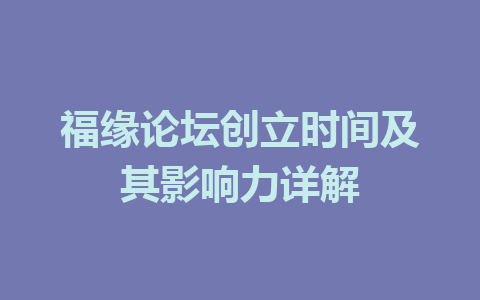 福缘论坛创立时间及其影响力详解